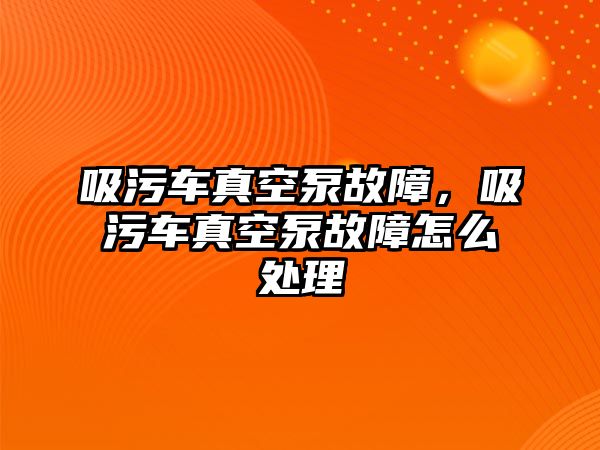 吸污车真空泵故障，吸污车真空泵故障怎么处理